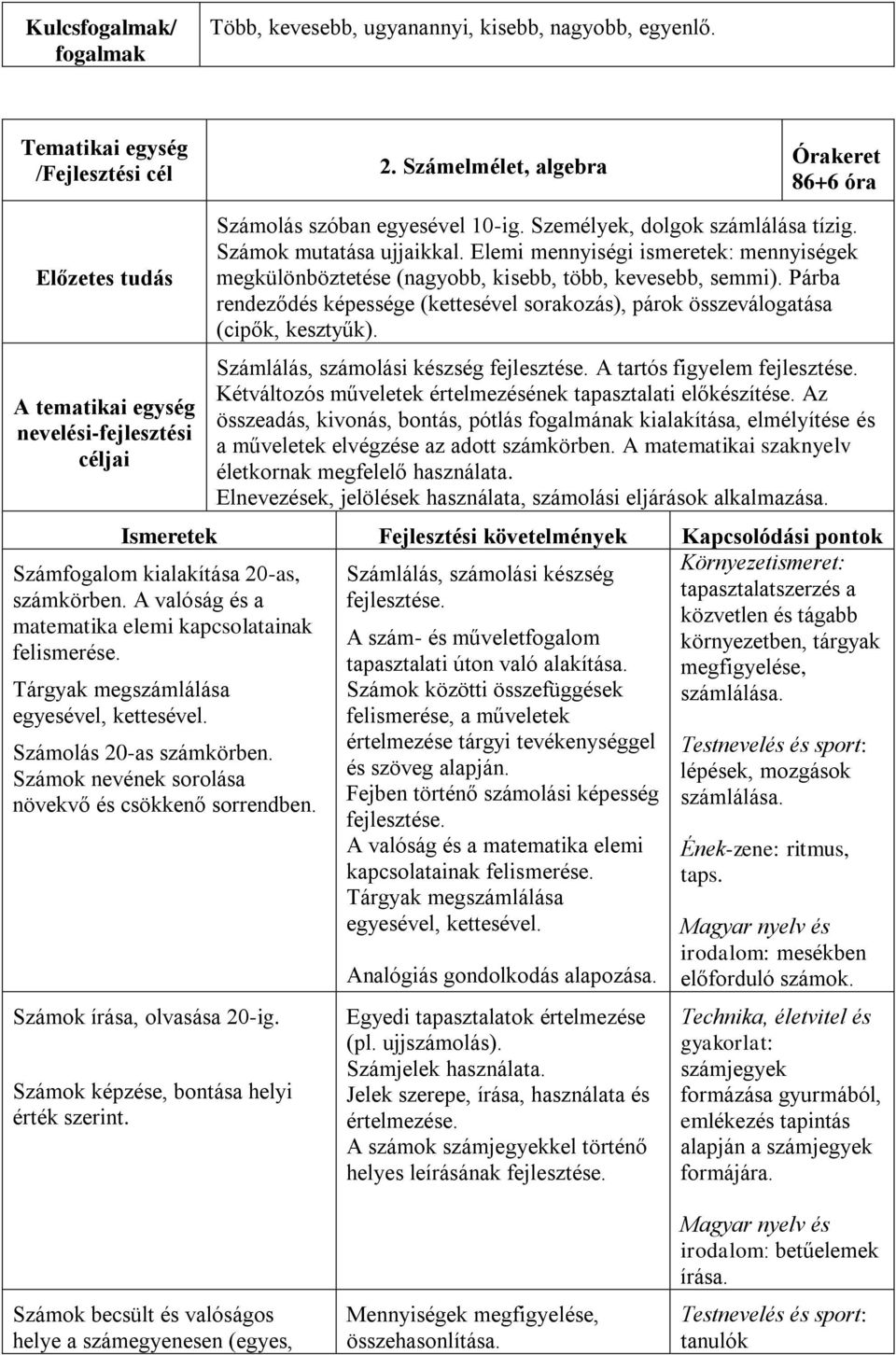 | Kulcsfogalmak/ fogalmak | Több, kevesebb, ugyanannyi, kisebb, nagyobb, egyenlő. |
|---|---|

| Tematikai egység /Fejlesztési cél | 2. Számelmélet, algebra | Órakeret 86+6 óra |
|---|---|---|
| Előzetes tudás | Számolás szóban egyesével 10-ig. Személyek, dolgok számlálása tízig. Számok mutatása ujjaikkal. Elemi mennyiségi ismeretek: mennyiségek megkülönböztetése (nagyobb, kisebb, több, kevesebb, semmi). Párba rendeződés képessége (kettesével sorakozás), párok összeválogatása (cipők, kesztyűk). | |
| A tematikai egység nevelési-fejlesztési céljai | Számlálás, számolási készség fejlesztése. A tartós figyelem fejlesztése. Kétváltozós műveletek értelmezésének tapasztalati előkészítése. Az összeadás, kivonás, bontás, pótlás fogalmának kialakítása, elmélyítése és a műveletek elvégzése az adott számkörben. A matematikai szaknyelv életkornak megfelelő használata. Elnevezések, jelölések használata, számolási eljárások alkalmazása. | |

| Ismeretek | Fejlesztési követelmények | Kapcsolódási pontok |
|---|---|---|
| Számfogalom kialakítása 20-as, számkörben. A valóság és a matematika elemi kapcsolatainak felismerése. Tárgyak megszámlálása egyesével, kettesével. Számolás 20-as számkörben. Számok nevének sorolása növekvő és csökkenő sorrendben. | Számlálás, számolási készség fejlesztése. A szám- és műveletfogalom tapasztalati úton való alakítása. Számok közötti összefüggések felismerése, a műveletek értelmezése tárgyi tevékenységgel és szöveg alapján. Fejben történő számolási képesség fejlesztése. A valóság és a matematika elemi kapcsolatainak felismerése. Tárgyak megszámlálása egyesével, kettesével. Analógiás gondolkodás alapozása. | Környezetismeret: tapasztalatszerzés a közvetlen és tágabb környezetben, tárgyak megfigyelése, számlálása. Testnevelés és sport: lépések, mozgások számlálása. Ének-zene: ritmus, taps. Magyar nyelv és irodalom: mesékben előforduló számok. |
| Számok írása, olvasása 20-ig. Számok képzése, bontása helyi érték szerint. | Egyedi tapasztalatok értelmezése (pl. ujjszámolás). Számjelek használata. Jelek szerepe, írása, használata és értelmezése. A számok számjegyekkel történő helyes leírásának fejlesztése. | Technika, életvitel és gyakorlat: számjegyek formázása gyurmából, emlékezés tapintás alapján a számjegyek formájára. Magyar nyelv és irodalom: betűelemek írása. |
| Számok becsült és valóságos helye a számegyenesen (egyes, | Mennyiségek megfigyelése, összehasonlítása. | Testnevelés és sport: tanulók |